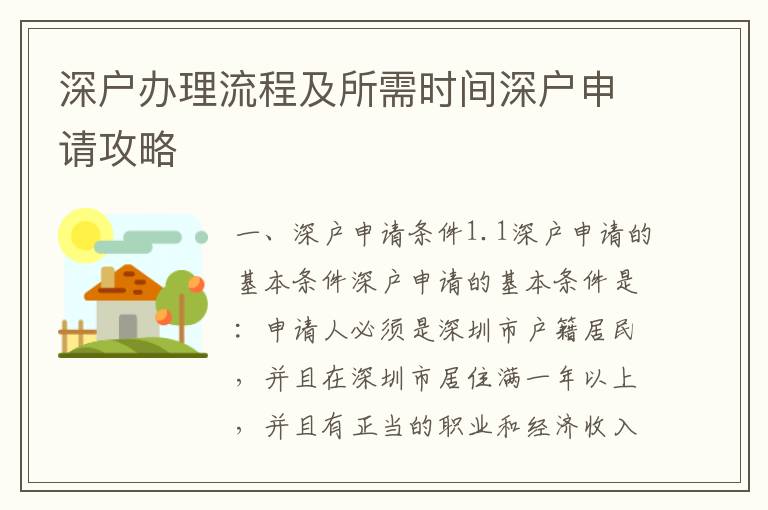 深户办理流程及所需时间深户申请攻略

一、深户申请条件1.1深户申请的基本条件深户申请的基本条件是：申请人必须是深圳市户籍居民，并且在深圳市居住满一年以上，并且有正当的职业和经济收入